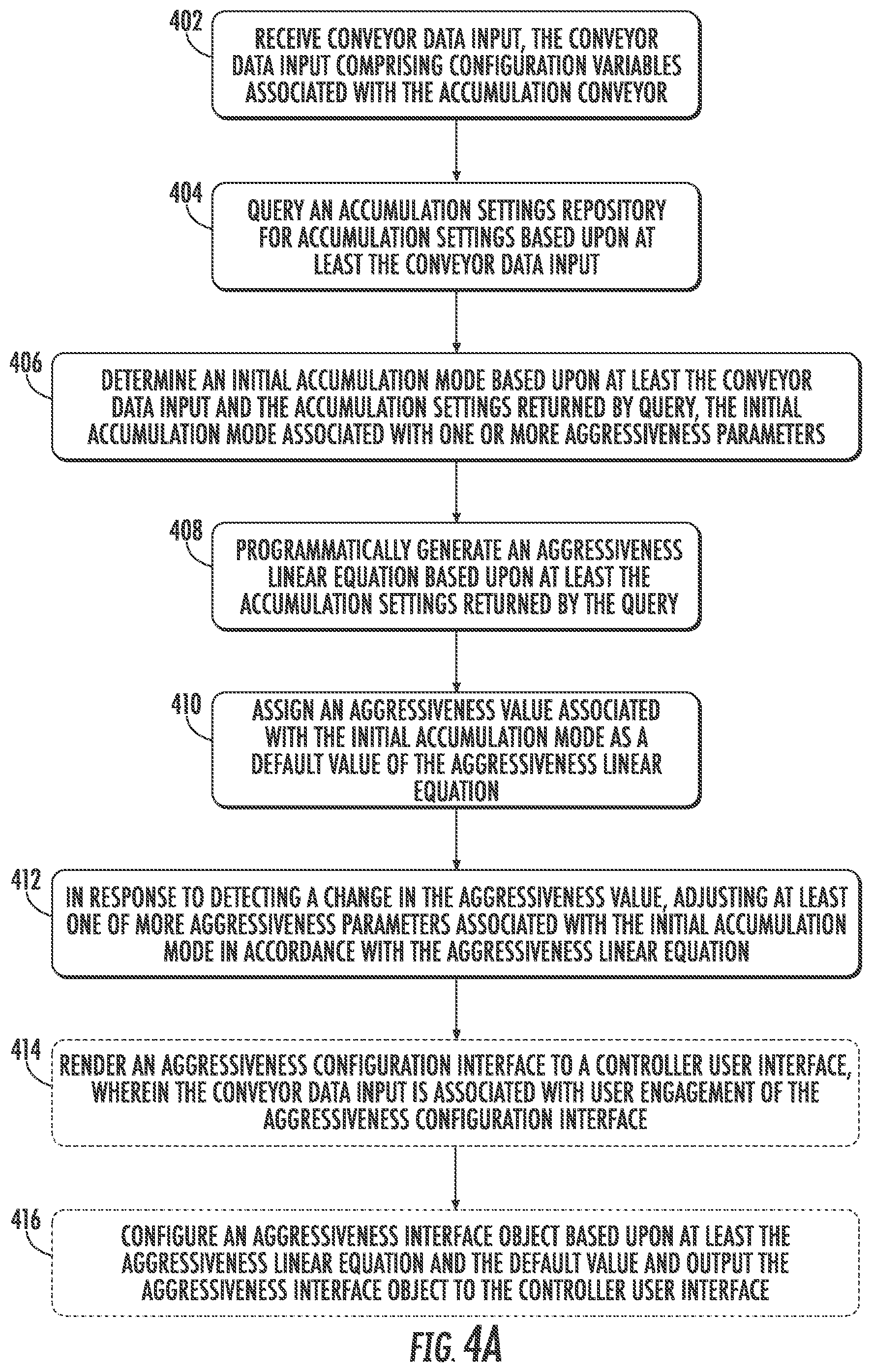 402
RECEIVE CONVEYOR DATA INPUT, THE CONVEYOR DATA INPUT COMPRISING CONFIGURATION VARIABLES ASSOCIATED WITH THE ACCUMULATION CONVEYOR

404
QUERY AN ACCUMULATION SETTINGS REPOSITORY FOR ACCUMULATION SETTINGS BASED UPON AT LEAST THE CONVEYOR DATA INPUT

406
DETERMINE AN INITIAL ACCUMULATION MODE BASED UPON AT LEAST THE CONVEYOR DATA INPUT AND THE ACCUMULATION SETTINGS RETURNED BY QUERY, THE INITIAL ACCUMULATION MODE ASSOCIATED WITH ONE OR MORE AGGRESSIVENESS PARAMETERS

408
PROGRAMMATICALLY GENERATE AN AGGRESSIVENESS LINEAR EQUATION BASED UPON AT LEAST THE ACCUMULATION SETTINGS RETURNED BY THE QUERY

410
ASSIGN AN AGGRESSIVENESS VALUE ASSOCIATED WITH THE INITIAL ACCUMULATION MODE AS A DEFAULT VALUE OF THE AGGRESSIVENESS LINEAR EQUATION

412
IN RESPONSE TO DETECTING A CHANGE IN THE AGGRESSIVENESS VALUE, ADJUSTING AT LEAST ONE OF MORE AGGRESSIVENESS PARAMETERS ASSOCIATED WITH THE INITIAL ACCUMULATION MODE IN ACCORDANCE WITH THE AGGRESSIVENESS LINEAR EQUATION

414
RENDER AN AGGRESSIVENESS CONFIGURATION INTERFACE TO A CONTROLLER USER INTERFACE, WHEREIN THE CONVEYOR DATA INPUT IS ASSOCIATED WITH USER ENGAGEMENT OF THE AGGRESSIVENESS CONFIGURATION INTERFACE

416
CONFIGURE AN AGGRESSIVENESS INTERFACE OBJECT BASED UPON AT LEAST THE AGGRESSIVENESS LINEAR EQUATION AND THE DEFAULT VALUE AND OUTPUT THE AGGRESSIVENESS INTERFACE OBJECT TO THE CONTROLLER USER INTERFACE

FIG. 4A